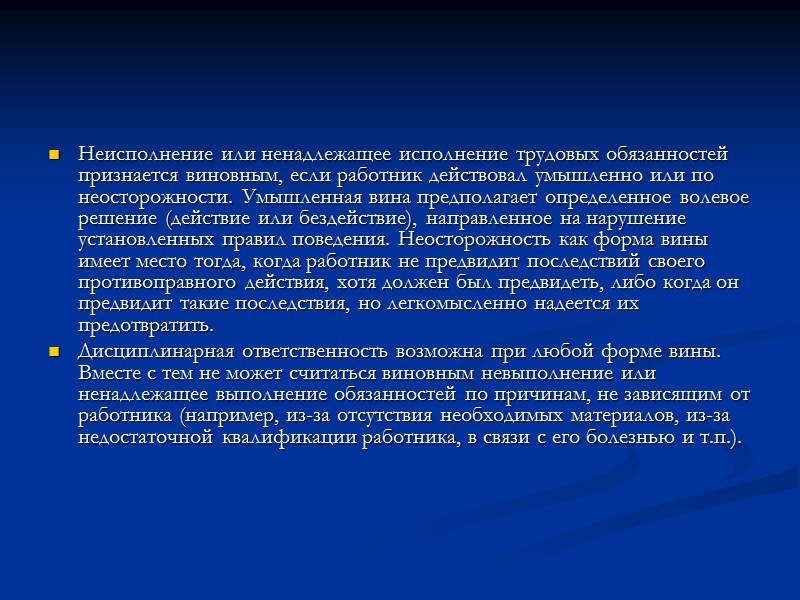 Неисполнение или ненадлежащее исполнение трудовых обязанностей признается виновным, если работник действовал умышленно или по неосторожности. Умышленная вина предполагает определенное волевое решение (действие или бездействие), направленное на нарушение установленных правил поведения. Неосторожность как форма вины имеет место тогда, когда работник не предвидит последствий своего противоправного действия, хотя должен был предвидеть, либо когда он предвидит такие последствия, но легкомысленно надеется их предотвратить.

Дисциплинарная ответственность возможна при любой форме вины. Вместе с тем не может считаться виновным невыполнение или ненадлежащее выполнение обязанностей по причинам, не зависящим от работника (например, из-за отсутствия необходимых материалов, из-за недостаточной квалификации работника, в связи с его болезнью и т.п.).